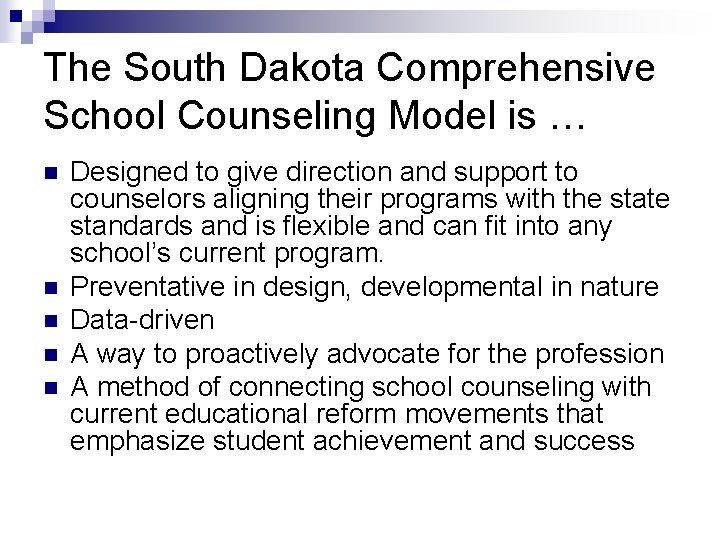 The South Dakota Comprehensive School Counseling Model is …

• Designed to give direction and support to counselors aligning their programs with the state standards and is flexible and can fit into any school's current program.
• Preventative in design, developmental in nature
• Data-driven
• A way to proactively advocate for the profession
• A method of connecting school counseling with current educational reform movements that emphasize student achievement and success